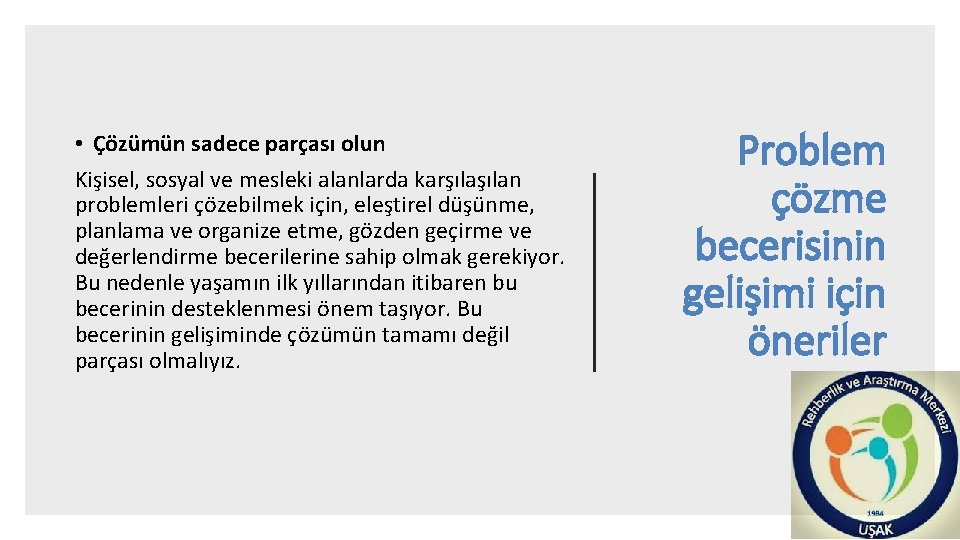 • Çözümün sadece parçası olun

Kişisel, sosyal ve mesleki alanlarda karşılaşılan problemleri çözebilmek için, eleştirel düşünme, planlama ve organize etme, gözden geçirme ve değerlendirme becerilerine sahip olmak gerekiyor. Bu nedenle yaşamın ilk yıllarından itibaren bu becerinin desteklenmesi önem taşıyor. Bu becerinin gelişiminde çözümün tamamı değil parçası olmalıyız.

Problem çözme becerisinin gelişimi için öneriler

Rehberlik ve Araştırma Merkezi
1984
UŞAK